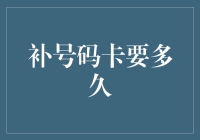 补号码卡要多久